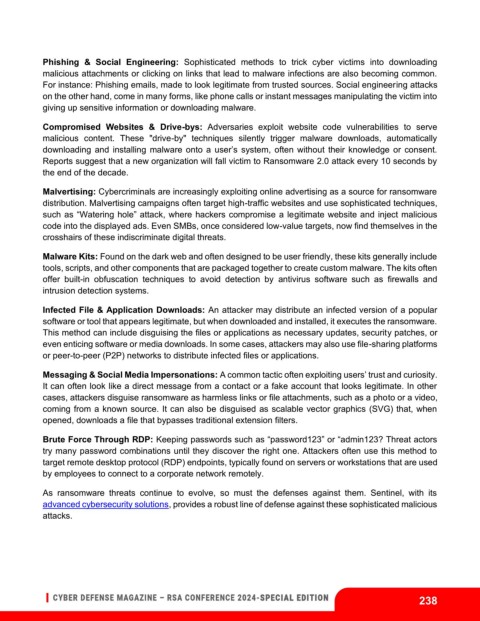 **Phishing & Social Engineering:** Sophisticated methods to trick cyber victims into downloading malicious attachments or clicking on links that lead to malware infections are also becoming common. For instance: Phishing emails, made to look legitimate from trusted sources. Social engineering attacks on the other hand, come in many forms, like phone calls or instant messages manipulating the victim into giving up sensitive information or downloading malware.

**Compromised Websites & Drive-bys:** Adversaries exploit website code vulnerabilities to serve malicious content. These "drive-by" techniques silently trigger malware downloads, automatically downloading and installing malware onto a user's system, often without their knowledge or consent. Reports suggest that a new organization will fall victim to Ransomware 2.0 attack every 10 seconds by the end of the decade.

**Malvertising:** Cybercriminals are increasingly exploiting online advertising as a source for ransomware distribution. Malvertising campaigns often target high-traffic websites and use sophisticated techniques, such as "Watering hole" attack, where hackers compromise a legitimate website and inject malicious code into the displayed ads. Even SMBs, once considered low-value targets, now find themselves in the crosshairs of these indiscriminate digital threats.

**Malware Kits:** Found on the dark web and often designed to be user friendly, these kits generally include tools, scripts, and other components that are packaged together to create custom malware. The kits often offer built-in obfuscation techniques to avoid detection by antivirus software such as firewalls and intrusion detection systems.

**Infected File & Application Downloads:** An attacker may distribute an infected version of a popular software or tool that appears legitimate, but when downloaded and installed, it executes the ransomware. This method can include disguising the files or applications as necessary updates, security patches, or even enticing software or media downloads. In some cases, attackers may also use file-sharing platforms or peer-to-peer (P2P) networks to distribute infected files or applications.

**Messaging & Social Media Impersonations:** A common tactic often exploiting users' trust and curiosity. It can often look like a direct message from a contact or a fake account that looks legitimate. In other cases, attackers disguise ransomware as harmless links or file attachments, such as a photo or a video, coming from a known source. It can also be disguised as scalable vector graphics (SVG) that, when opened, downloads a file that bypasses traditional extension filters.

**Brute Force Through RDP:** Keeping passwords such as "password123" or "admin123? Threat actors try many password combinations until they discover the right one. Attackers often use this method to target remote desktop protocol (RDP) endpoints, typically found on servers or workstations that are used by employees to connect to a corporate network remotely.

As ransomware threats continue to evolve, so must the defenses against them. Sentinel, with its advanced cybersecurity solutions, provides a robust line of defense against these sophisticated malicious attacks.

CYBER DEFENSE MAGAZINE – RSA CONFERENCE 2024-SPECIAL EDITION 238